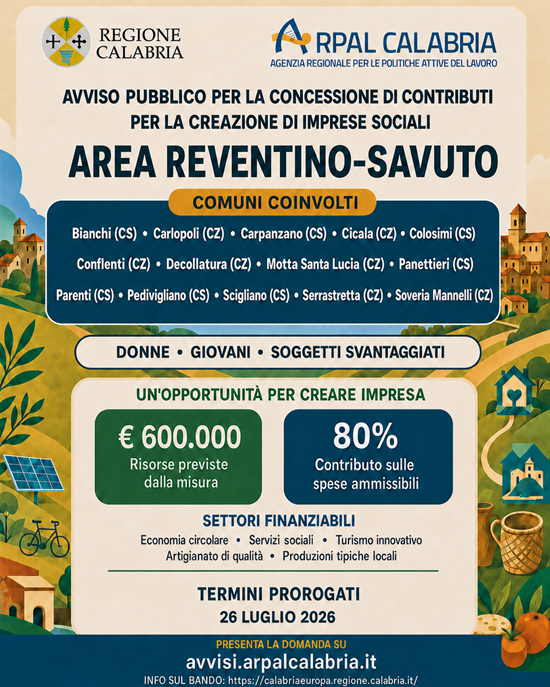 REGIONE CALABRIA

ARPAL CALABRIA
AGENZIA REGIONALE PER LE POLITICHE ATTIVE DEL LAVORO

AVVISO PUBBLICO PER LA CONCESSIONE DI CONTRIBUTI PER LA CREAZIONE DI IMPRESE SOCIALI

AREA REVENTINO-SAVUTO

COMUNI COINVOLTI

Bianchi (CS) • Carlopoli (CZ) • Carpanzano (CS) • Cicala (CZ) • Colosimi (CS)

Conflenti (CZ) • Decollatura (CZ) • Motta Santa Lucia (CZ) • Panettieri (CS)

Parenti (CS) • Pedivigliano (CS) • Scigliano (CS) • Serrastretta (CZ) • Soveria Mannelli (CZ)

DONNE • GIOVANI • SOGGETTI SVANTAGGIATI

UN'OPPORTUNITÀ PER CREARE IMPRESA

€ 600.000
Risorse previste dalla misura

80%
Contributo sulle spese ammissibili

SETTORI FINANZIABILI
Economia circolare • Servizi sociali • Turismo innovativo
Artigianato di qualità • Produzioni tipiche locali

TERMINI PROROGATI
26 LUGLIO 2026

PRESENTA LA DOMANDA SU
avvisi.arpalcalabria.it
INFO SUL BANDO: https://calabriaeuropa.regione.calabria.it/